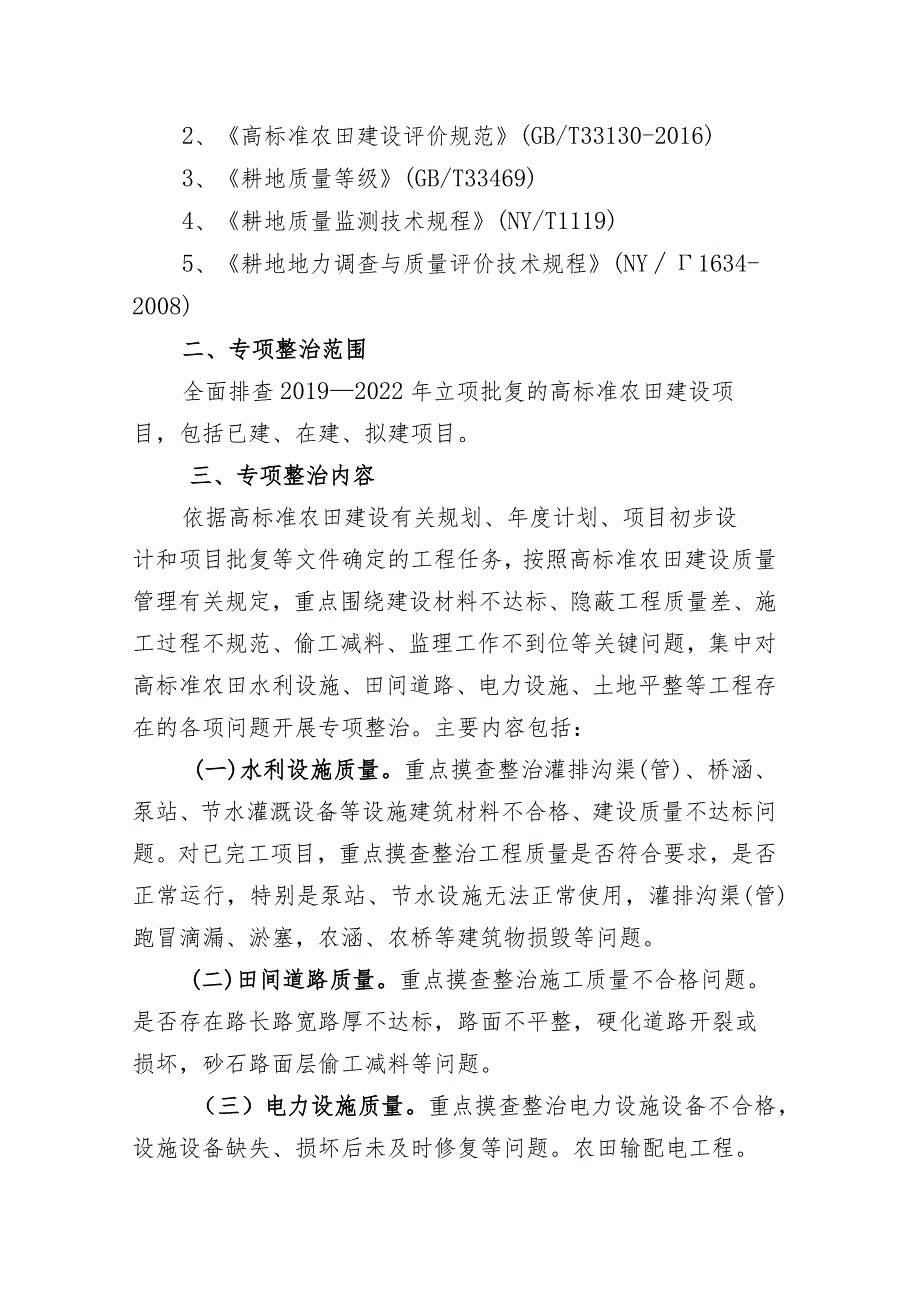 2、《高标准农田建设评价规范》(GB/T33130-2016)

3、《耕地质量等级》(GB/T33469)

4、《耕地质量监测技术规程》(NY/T1119)

5、《耕地地力调查与质量评价技术规程》(NY／Γ1634-2008)

二、专项整治范围

全面排查2019—2022年立项批复的高标准农田建设项目，包括已建、在建、拟建项目。

三、专项整治内容

依据高标准农田建设有关规划、年度计划、项目初步设计和项目批复等文件确定的工程任务，按照高标准农田建设质量管理有关规定，重点围绕建设材料不达标、隐蔽工程质量差、施工过程不规范、偷工减料、监理工作不到位等关键问题，集中对高标准农田水利设施、田间道路、电力设施、土地平整等工程存在的各项问题开展专项整治。主要内容包括：

(一)水利设施质量。重点摸查整治灌排沟渠(管)、桥涵、泵站、节水灌溉设备等设施建筑材料不合格、建设质量不达标问题。对已完工项目，重点摸查整治工程质量是否符合要求，是否正常运行，特别是泵站、节水设施无法正常使用，灌排沟渠(管)跑冒滴漏、淤塞，农涵、农桥等建筑物损毁等问题。

(二)田间道路质量。重点摸查整治施工质量不合格问题。是否存在路长路宽路厚不达标，路面不平整，硬化道路开裂或损坏，砂石路面层偷工减料等问题。

（三）电力设施质量。重点摸查整治电力设施设备不合格，设施设备缺失、损坏后未及时修复等问题。农田输配电工程。